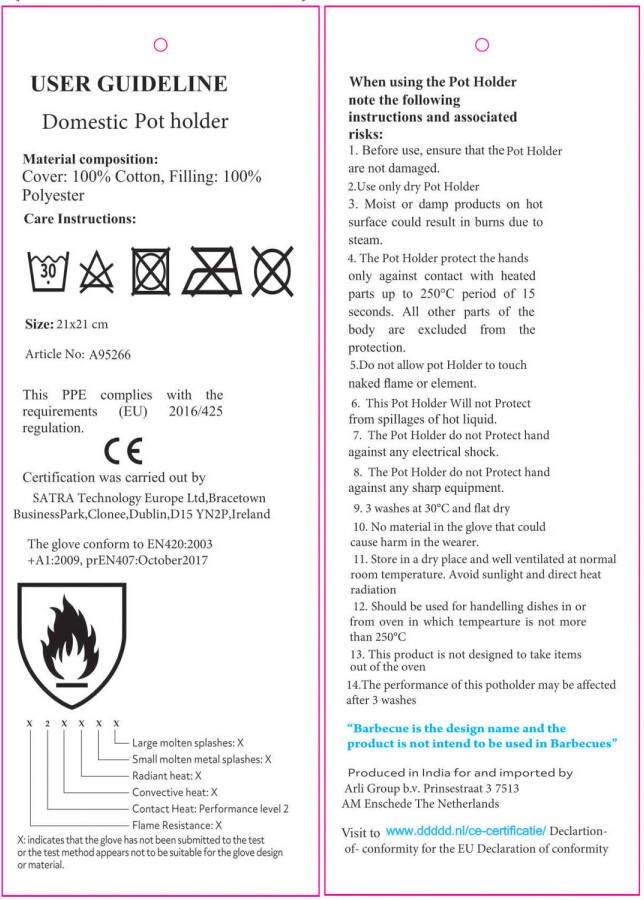 USER GUIDELINE

Domestic Pot holder

Material composition:
Cover: 100% Cotton, Filling: 100% Polyester

Care Instructions:

30

Size: 21x21 cm

Article No: A95266

This PPE complies with the requirements (EU) 2016/425 regulation.

CE

Certification was carried out by
SATRA Technology Europe Ltd,Bracetown BusinessPark,Clonee,Dublin,D15 YN2P,Ireland

The glove conform to EN420:2003 +A1:2009, prEN407:October2017

X 2 X X X X

Large molten splashes: X
Small molten metal splashes: X
Radiant heat: X
Convective heat: X
Contact Heat: Performance level 2
Flame Resistance: X

X: indicates that the glove has not been submitted to the test or the test method appears not to be suitable for the glove design or material.

When using the Pot Holder note the following instructions and associated risks:

1. Before use, ensure that the Pot Holder are not damaged.
2.Use only dry Pot Holder
3. Moist or damp products on hot surface could result in burns due to steam.
4. The Pot Holder protect the hands only against contact with heated parts up to 250°C period of 15 seconds. All other parts of the body are excluded from the protection.
5.Do not allow pot Holder to touch naked flame or element.
6. This Pot Holder Will not Protect from spillages of hot liquid.
7. The Pot Holder do not Protect hand against any electrical shock.
8. The Pot Holder do not Protect hand against any sharp equipment.
9. 3 washes at 30°C and flat dry
10. No material in the glove that could cause harm in the wearer.
11. Store in a dry place and well ventilated at normal room temperature. Avoid sunlight and direct heat radiation
12. Should be used for handelling dishes in or from oven in which tempearture is not more than 250°C
13. This product is not designed to take items out of the oven
14.The performance of this potholder may be affected after 3 washes

"Barbecue is the design name and the product is not intend to be used in Barbecues"

Produced in India for and imported by
Arli Group b.v. Prinsestraat 3 7513
AM Enschede The Netherlands

Visit to www.ddddd.nl/ce-certificatie/ Declartion-of- conformity for the EU Declaration of conformity